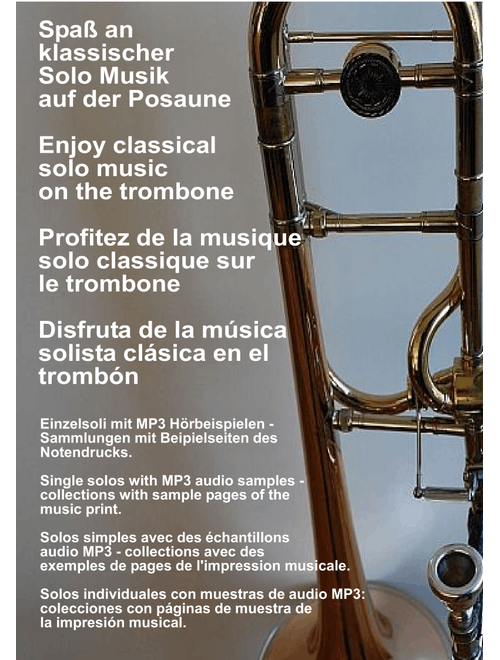 Spaß an klassischer Solo Musik auf der Posaune

Enjoy classical solo music on the trombone

Profitez de la musique solo classique sur le trombone

Disfruta de la música solista clásica en el trombón

Einzelsoli mit MP3 Hörbeispielen - Sammlungen mit Beipielseiten des Notendrucks.

Single solos with MP3 audio samples - collections with sample pages of the music print.

Solos simples avec des échantillons audio MP3 - collections avec des exemples de pages de l'impression musicale.

Solos individuales con muestras de audio MP3: colecciones con páginas de muestra de la impresión musical.